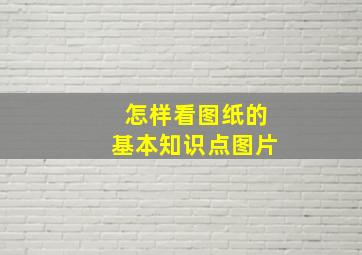 怎样看图纸的
基本知识点图片